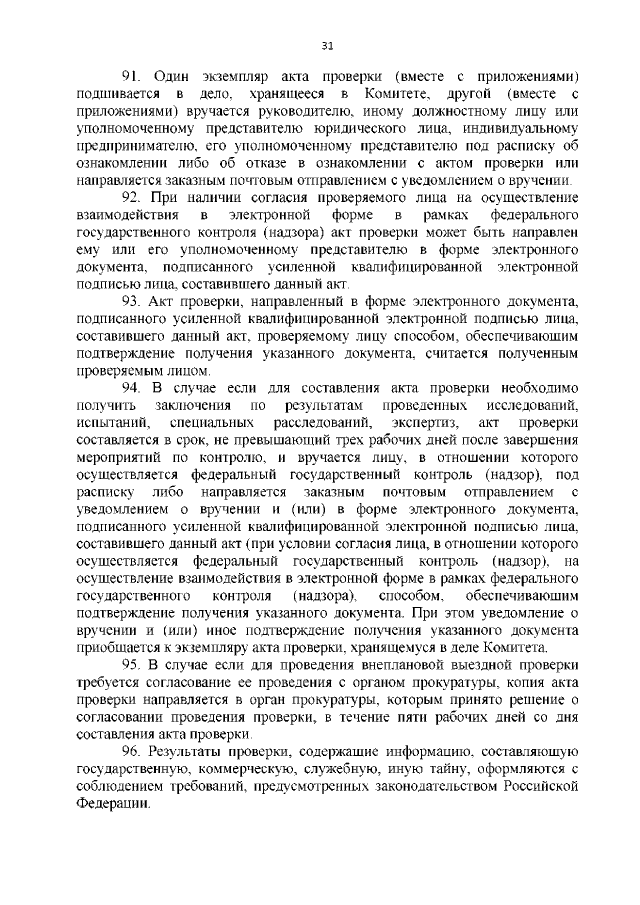 31

91. Один экземпляр акта проверки (вместе с приложениями) подшивается в дело, хранящееся в Комитете, другой (вместе с приложениями) вручается руководителю, иному должностному лицу или уполномоченному представителю юридического лица, индивидуальному предпринимателю, его уполномоченному представителю под расписку об ознакомлении либо об отказе в ознакомлении с актом проверки или направляется заказным почтовым отправлением с уведомлением о вручении.

92. При наличии согласия проверяемого лица на осуществление взаимодействия в электронной форме в рамках федерального государственного контроля (надзора) акт проверки может быть направлен ему или его уполномоченному представителю в форме электронного документа, подписанного усиленной квалифицированной электронной подписью лица, составившего данный акт.

93. Акт проверки, направленный в форме электронного документа, подписанного усиленной квалифицированной электронной подписью лица, составившего данный акт, проверяемому лицу способом, обеспечивающим подтверждение получения указанного документа, считается полученным проверяемым лицом.

94. В случае если для составления акта проверки необходимо получить заключения по результатам проведенных исследований, испытаний, специальных расследований, экспертиз, акт проверки составляется в срок, не превышающий трех рабочих дней после завершения мероприятий по контролю, и вручается лицу, в отношении которого осуществляется федеральный государственный контроль (надзор), под расписку либо направляется заказным почтовым отправлением с уведомлением о вручении и (или) в форме электронного документа, подписанного усиленной квалифицированной электронной подписью лица, составившего данный акт (при условии согласия лица, в отношении которого осуществляется федеральный государственный контроль (надзор), на осуществление взаимодействия в электронной форме в рамках федерального государственного контроля (надзора), способом, обеспечивающим подтверждение получения указанного документа. При этом уведомление о вручении и (или) иное подтверждение получения указанного документа приобщается к экземпляру акта проверки, хранящемуся в деле Комитета.

95. В случае если для проведения внеплановой выездной проверки требуется согласование ее проведения с органом прокуратуры, копия акта проверки направляется в орган прокуратуры, которым принято решение о согласовании проведения проверки, в течение пяти рабочих дней со дня составления акта проверки.

96. Результаты проверки, содержащие информацию, составляющую государственную, коммерческую, служебную, иную тайну, оформляются с соблюдением требований, предусмотренных законодательством Российской Федерации.